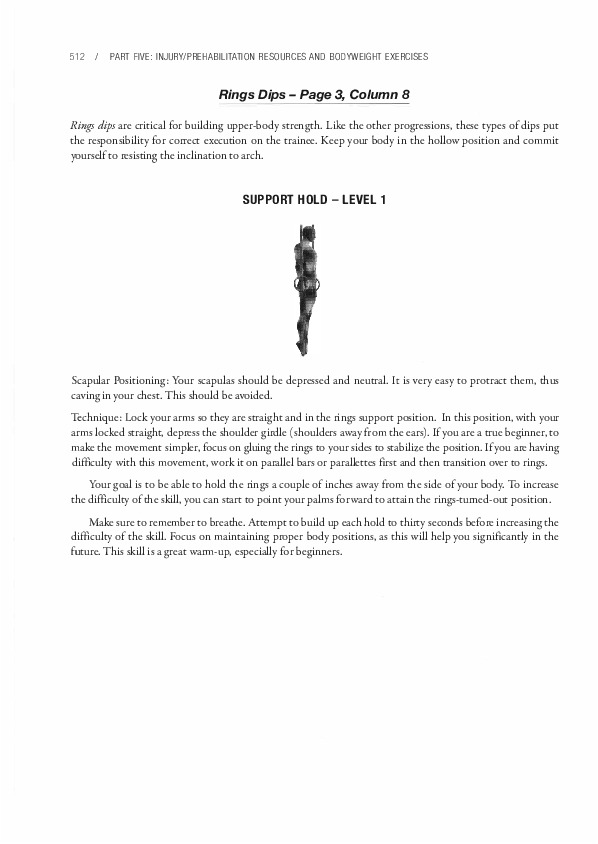 512 / PART FIVE: INJURY/PREHABILITATION RESOURCES AND BODYWEIGHT EXERCISES

Rings Dips – Page 3, Column 8

Rings dips are critical for building upper-body strength. Like the other progressions, these types of dips put the responsibility for correct execution on the trainee. Keep your body in the hollow position and commit yourself to resisting the inclination to arch.

SUPPORT HOLD – LEVEL 1

Scapular Positioning: Your scapulas should be depressed and neutral. It is very easy to protract them, thus caving in your chest. This should be avoided.

Technique: Lock your arms so they are straight and in the rings support position. In this position, with your arms locked straight, depress the shoulder girdle (shoulders away from the ears). If you are a true beginner, to make the movement simpler, focus on gluing the rings to your sides to stabilize the position. If you are having difficulty with this movement, work it on parallel bars or parallettes first and then transition over to rings.

Your goal is to be able to hold the rings a couple of inches away from the side of your body. To increase the difficulty of the skill, you can start to point your palms forward to attain the rings-turned-out position.

Make sure to remember to breathe. Attempt to build up each hold to thirty seconds before increasing the difficulty of the skill. Focus on maintaining proper body positions, as this will help you significantly in the future. This skill is a great warm-up, especially for beginners.